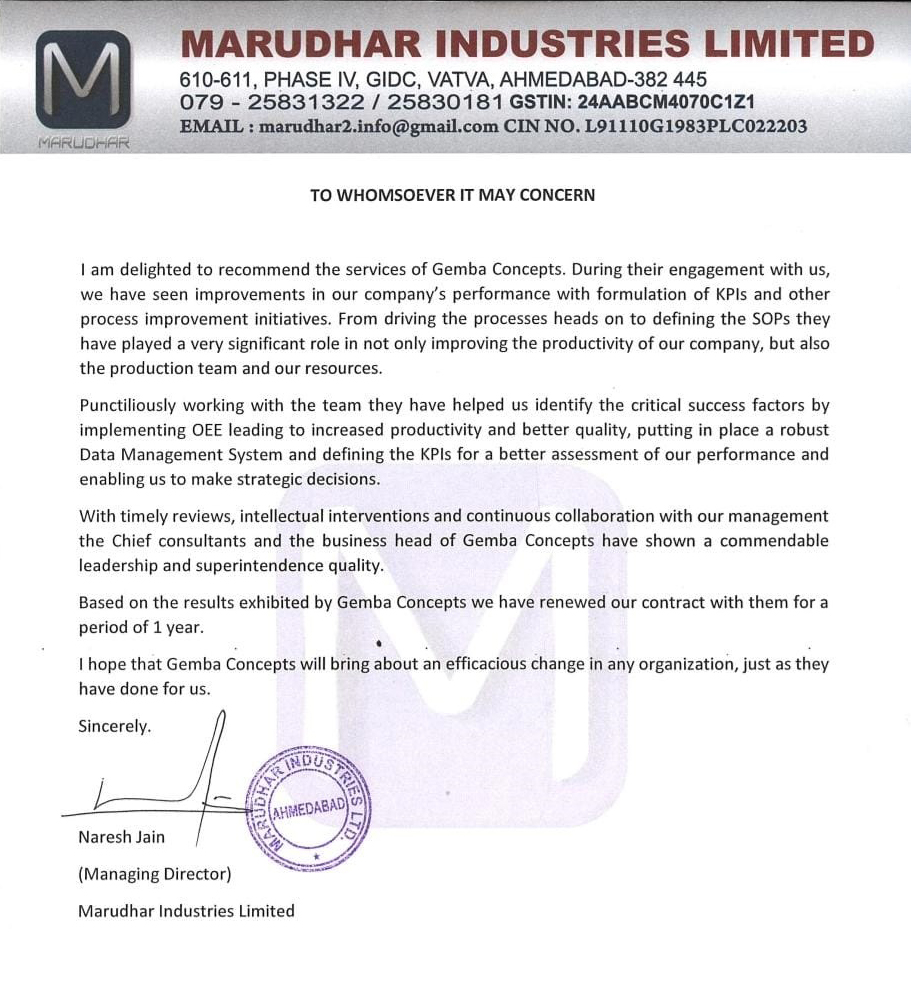 MARUDHAR

MARUDHAR INDUSTRIES LIMITED
610-611, PHASE IV, GIDC, VATVA, AHMEDABAD-382 445
079 - 25831322 / 25830181 GSTIN: 24AABCM4070C1Z1
EMAIL : marudhar2.info@gmail.com CIN NO. L91110G1983PLC022203

TO WHOMSOEVER IT MAY CONCERN

I am delighted to recommend the services of Gemba Concepts. During their engagement with us, we have seen improvements in our company's performance with formulation of KPIs and other process improvement initiatives. From driving the processes heads on to defining the SOPs they have played a very significant role in not only improving the productivity of our company, but also the production team and our resources.

Punctiliously working with the team they have helped us identify the critical success factors by implementing OEE leading to increased productivity and better quality, putting in place a robust Data Management System and defining the KPIs for a better assessment of our performance and enabling us to make strategic decisions.

With timely reviews, intellectual interventions and continuous collaboration with our management the Chief consultants and the business head of Gemba Concepts have shown a commendable leadership and superintendence quality.

Based on the results exhibited by Gemba Concepts we have renewed our contract with them for a period of 1 year.

I hope that Gemba Concepts will bring about an efficacious change in any organization, just as they have done for us.

Sincerely.

MARUDHAR INDUSTRIES LTD. AHMEDABAD

Naresh Jain

(Managing Director)

Marudhar Industries Limited